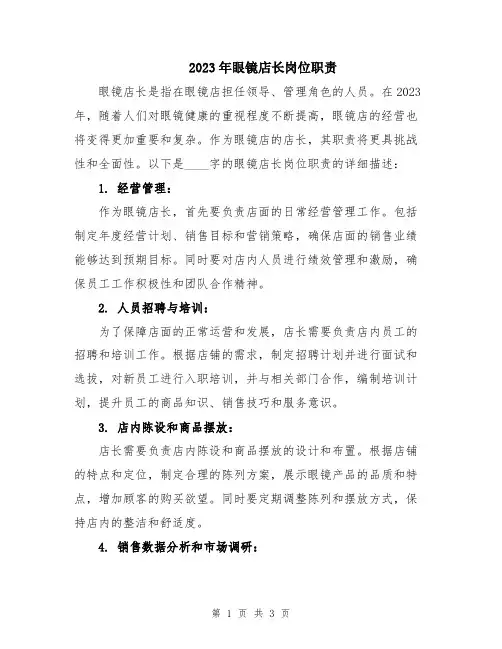 2023年眼镜店长岗位职责

眼镜店长是指在眼镜店担任领导、管理角色的人员。在2023年，随着人们对眼镜健康的重视程度不断提高，眼镜店的经营也将变得更加重要和复杂。作为眼镜店的店长，其职责将更具挑战性和全面性。以下是____字的眼镜店长岗位职责的详细描述：

1. 经营管理：

作为眼镜店长，首先要负责店面的日常经营管理工作。包括制定年度经营计划、销售目标和营销策略，确保店面的销售业绩能够达到预期目标。同时要对店内人员进行绩效管理和激励，确保员工工作积极性和团队合作精神。

2. 人员招聘与培训：

为了保障店面的正常运营和发展，店长需要负责店内员工的招聘和培训工作。根据店铺的需求，制定招聘计划并进行面试和选拔，对新员工进行入职培训，并与相关部门合作，编制培训计划，提升员工的商品知识、销售技巧和服务意识。

3. 店内陈设和商品摆放：

店长需要负责店内陈设和商品摆放的设计和布置。根据店铺的特点和定位，制定合理的陈列方案，展示眼镜产品的品质和特点，增加顾客的购买欲望。同时要定期调整陈列和摆放方式，保持店内的整洁和舒适度。

4. 销售数据分析和市场调研：

第 1 页 共 3 页